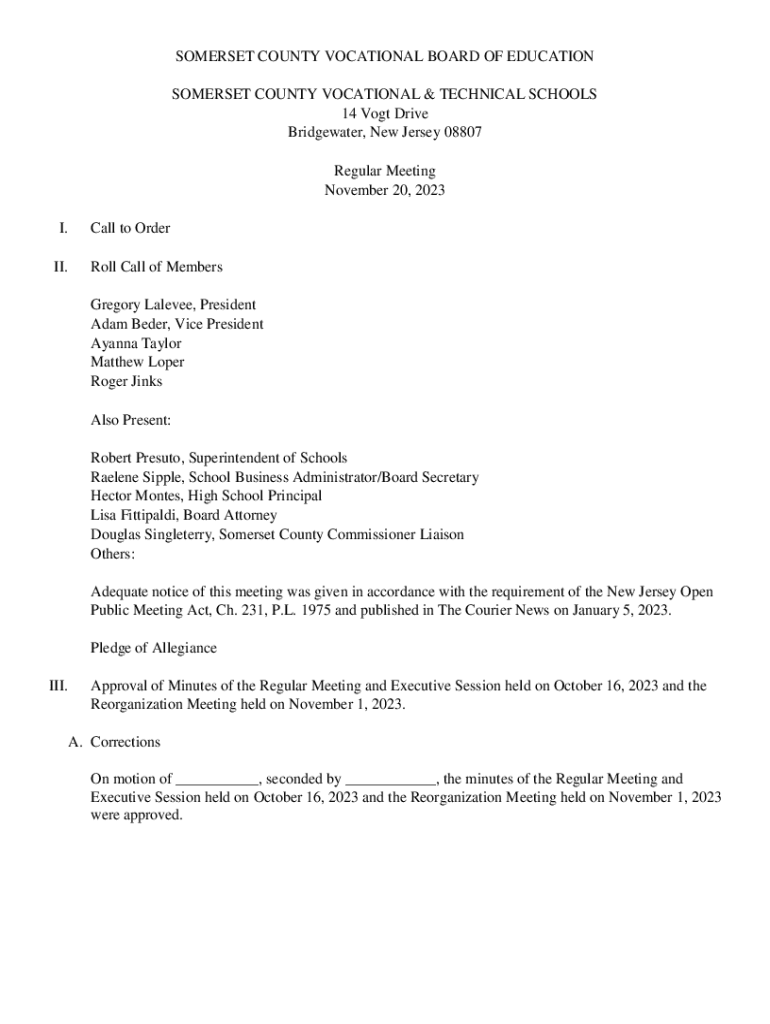 SOMERSET COUNTY VOCATIONAL BOARD OF EDUCATION

SOMERSET COUNTY VOCATIONAL & TECHNICAL SCHOOLS
14 Vogt Drive
Bridgewater, New Jersey 08807

Regular Meeting
November 20, 2023

I. Call to Order

II. Roll Call of Members

Gregory Lalevee, President
Adam Beder, Vice President
Ayanna Taylor
Matthew Loper
Roger Jinks

Also Present:

Robert Presuto, Superintendent of Schools
Raelene Sipple, School Business Administrator/Board Secretary
Hector Montes, High School Principal
Lisa Fittipaldi, Board Attorney
Douglas Singleterry, Somerset County Commissioner Liaison
Others:

Adequate notice of this meeting was given in accordance with the requirement of the New Jersey Open Public Meeting Act, Ch. 231, P.L. 1975 and published in The Courier News on January 5, 2023.

Pledge of Allegiance

III. Approval of Minutes of the Regular Meeting and Executive Session held on October 16, 2023 and the Reorganization Meeting held on November 1, 2023.

A. Corrections

On motion of ___________, seconded by ____________, the minutes of the Regular Meeting and Executive Session held on October 16, 2023 and the Reorganization Meeting held on November 1, 2023 were approved.